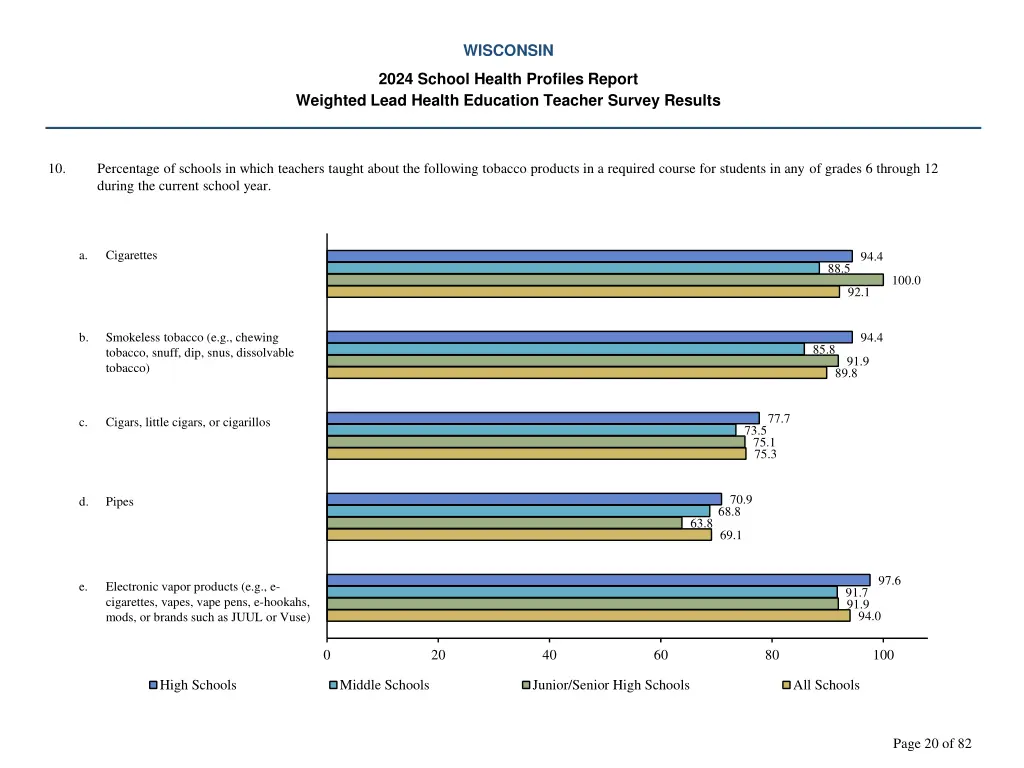 WISCONSIN

2024 School Health Profiles Report
Weighted Lead Health Education Teacher Survey Results

10. Percentage of schools in which teachers taught about the following tobacco products in a required course for students in any of grades 6 through 12 during the current school year.

a. Cigarettes

94.4
88.5
100.0
92.1

b. Smokeless tobacco (e.g., chewing tobacco, snuff, dip, snus, dissolvable tobacco)

94.4
85.8
91.9
89.8

c. Cigars, little cigars, or cigarillos

77.7
73.5
75.1
75.3

d. Pipes

70.9
68.8
63.8
69.1

e. Electronic vapor products (e.g., e-cigarettes, vapes, vape pens, e-hookahs, mods, or brands such as JUUL or Vuse)

97.6
91.7
91.9
94.0

0 20 40 60 80 100

High Schools
Middle Schools
Junior/Senior High Schools
All Schools

Page 20 of 82